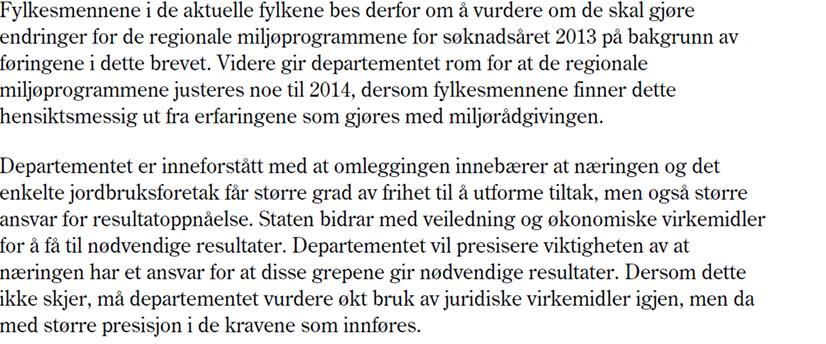 Fylkesmennene i de aktuelle fylkene bes derfor om å vurdere om de skal gjøre endringer for de regionale miljøprogrammene for søknadsåret 2013 på bakgrunn av føringene i dette brevet. Videre gir departementet rom for at de regionale miljøprogrammene justeres noe til 2014, dersom fylkesmennene finner dette hensiktsmessig ut fra erfaringene som gjøres med miljørådgivingen.

Departementet er inneforstått med at omleggingen innebærer at næringen og det enkelte jordbruksforetak får større grad av frihet til å utforme tiltak, men også større ansvar for resultatoppnåelse. Staten bidrar med veiledning og økonomiske virkemidler for å få til nødvendige resultater. Departementet vil presisere viktigheten av at næringen har et ansvar for at disse grepene gir nødvendige resultater. Dersom dette ikke skjer, må departementet vurdere økt bruk av juridiske virkemidler igjen, men da med større presisjon i de kravene som innføres.